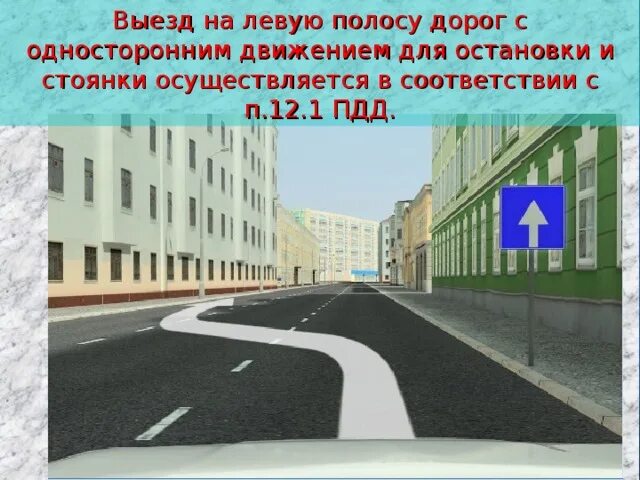 Выезд на левую полосу дорог с односторонним движением для остановки и стоянки осуществляется в соответствии с п.12.1 ПДД.